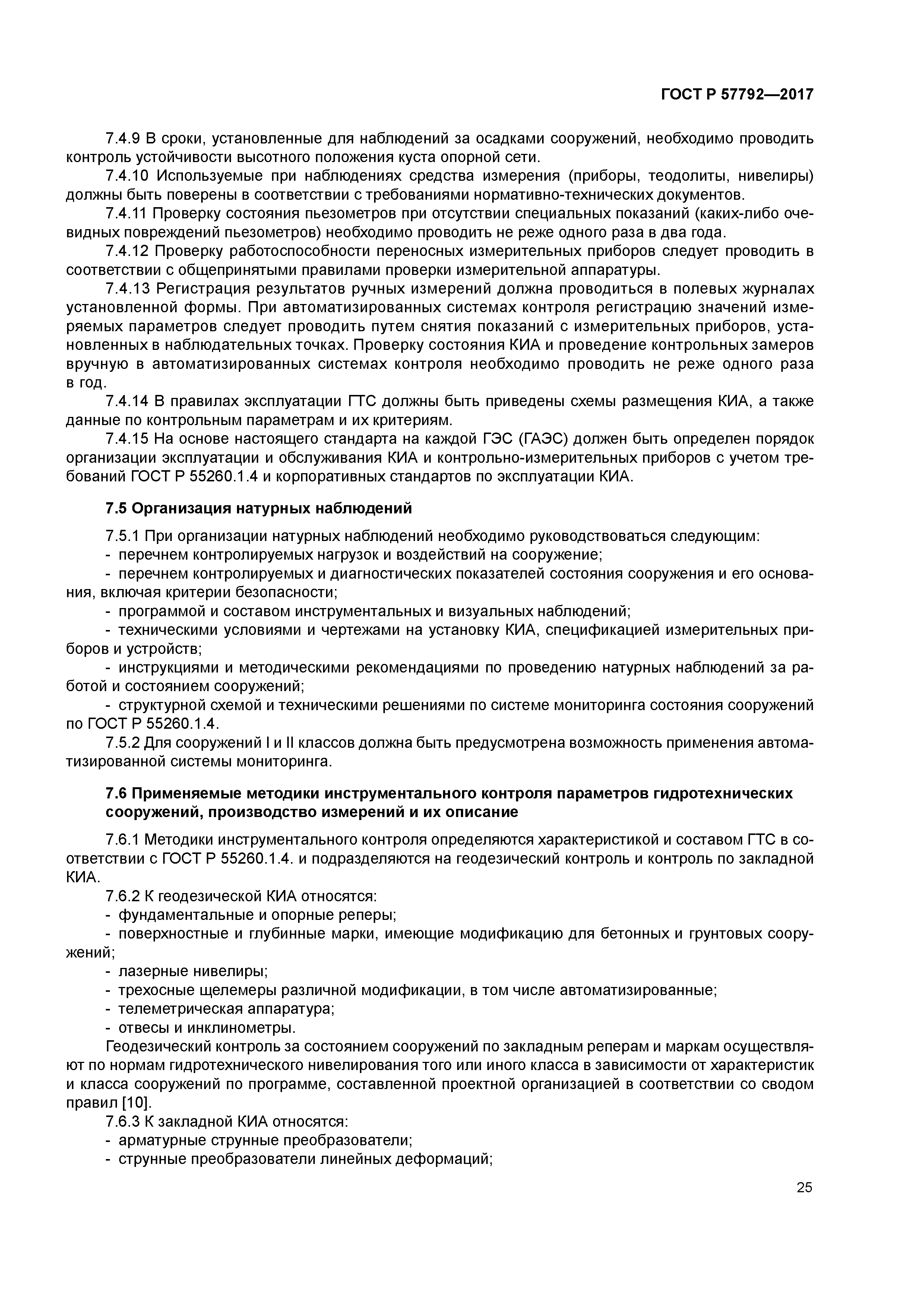 ГОСТ Р 57792—2017

7.4.9 В сроки, установленные для наблюдений за осадками сооружений, необходимо проводить контроль устойчивости высотного положения куста опорной сети.

7.4.10 Используемые при наблюдениях средства измерения (приборы, теодолиты, нивелиры) должны быть поверены в соответствии с требованиями нормативно-технических документов.

7.4.11 Проверку состояния пьезометров при отсутствии специальных показаний (каких-либо очевидных повреждений пьезометров) необходимо проводить не реже одного раза в два года.

7.4.12 Проверку работоспособности переносных измерительных приборов следует проводить в соответствии с общепринятыми правилами проверки измерительной аппаратуры.

7.4.13 Регистрация результатов ручных измерений должна проводиться в полевых журналах установленной формы. При автоматизированных системах контроля регистрацию значений измеряемых параметров следует проводить путем снятия показаний с измерительных приборов, установленных в наблюдательных точках. Проверку состояния КИА и проведение контрольных замеров вручную в автоматизированных системах контроля необходимо проводить не реже одного раза в год.

7.4.14 В правилах эксплуатации ГТС должны быть приведены схемы размещения КИА, а также данные по контрольным параметрам и их критериям.

7.4.15 На основе настоящего стандарта на каждой ГЭС (ГАЭС) должен быть определен порядок организации эксплуатации и обслуживания КИА и контрольно-измерительных приборов с учетом требований ГОСТ Р 55260.1.4 и корпоративных стандартов по эксплуатации КИА.

7.5 Организация натурных наблюдений

7.5.1 При организации натурных наблюдений необходимо руководствоваться следующим:
- перечнем контролируемых нагрузок и воздействий на сооружение;
- перечнем контролируемых и диагностических показателей состояния сооружения и его основания, включая критерии безопасности;
- программой и составом инструментальных и визуальных наблюдений;
- техническими условиями и чертежами на установку КИА, спецификацией измерительных приборов и устройств;
- инструкциями и методическими рекомендациями по проведению натурных наблюдений за работой и состоянием сооружений;
- структурной схемой и техническими решениями по системе мониторинга состояния сооружений по ГОСТ Р 55260.1.4.

7.5.2 Для сооружений I и II классов должна быть предусмотрена возможность применения автоматизированной системы мониторинга.

7.6 Применяемые методики инструментального контроля параметров гидротехнических сооружений, производство измерений и их описание

7.6.1 Методики инструментального контроля определяются характеристикой и составом ГТС в соответствии с ГОСТ Р 55260.1.4. и подразделяются на геодезический контроль и контроль по закладной КИА.

7.6.2 К геодезической КИА относятся:
- фундаментальные и опорные реперы;
- поверхностные и глубинные марки, имеющие модификацию для бетонных и грунтовых сооружений;
- лазерные нивелиры;
- трехосные щелемеры различной модификации, в том числе автоматизированные;
- телеметрическая аппаратура;
- отвесы и инклинометры.

Геодезический контроль за состоянием сооружений по закладным реперам и маркам осуществляют по нормам гидротехнического нивелирования того или иного класса в зависимости от характеристик и класса сооружений по программе, составленной проектной организацией в соответствии со сводом правил [10].

7.6.3 К закладной КИА относятся:
- арматурные струнные преобразователи;
- струнные преобразователи линейных деформаций;

25